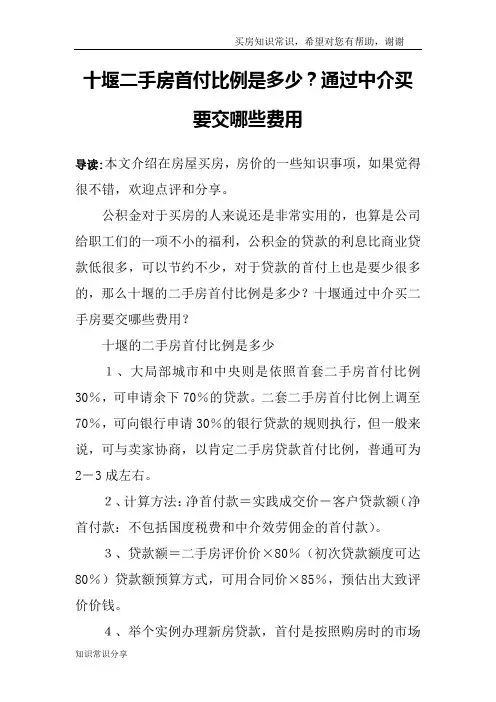 买房知识常识，希望对您有帮助，谢谢

十堰二手房首付比例是多少？通过中介买要交哪些费用

导读:本文介绍在房屋买房，房价的一些知识事项，如果觉得很不错，欢迎点评和分享。

公积金对于买房的人来说还是非常实用的，也算是公司给职工们的一项不小的福利，公积金的贷款的利息比商业贷款低很多，可以节约不少，对于贷款的首付上也是要少很多的，那么十堰的二手房首付比例是多少？十堰通过中介买二手房要交哪些费用？

十堰的二手房首付比例是多少

1、大局部城市和中央则是依照首套二手房首付比例30%，可申请余下70%的贷款。二套二手房首付比例上调至70%，可向银行申请30%的银行贷款的规则执行，但一般来说，可与卖家协商，以肯定二手房贷款首付比例，普通可为2－3成左右。

2、计算方法：净首付款＝实践成交价－客户贷款额（净首付款：不包括国度税费和中介效劳佣金的首付款）。

3、贷款额＝二手房评价价×80%（初次贷款额度可达80%）贷款额预算方式，可用合同价×85%，预估出大致评价价钱。

4、举个实例办理新房贷款，首付是按照购房时的市场

知识常识分享